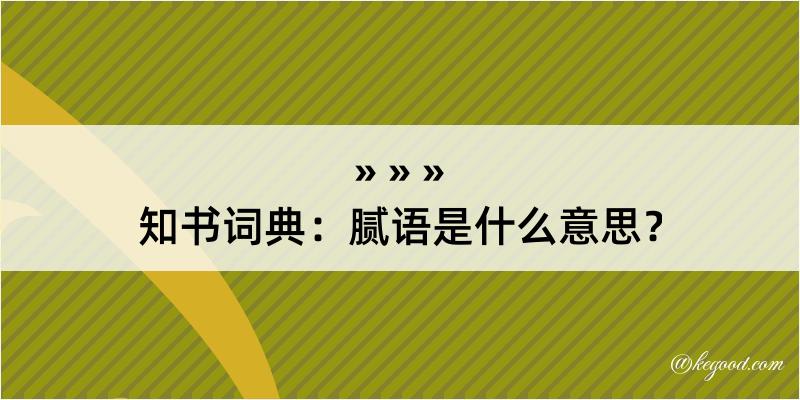 » » »
知书词典：腻语是什么意思？

@kegood.com